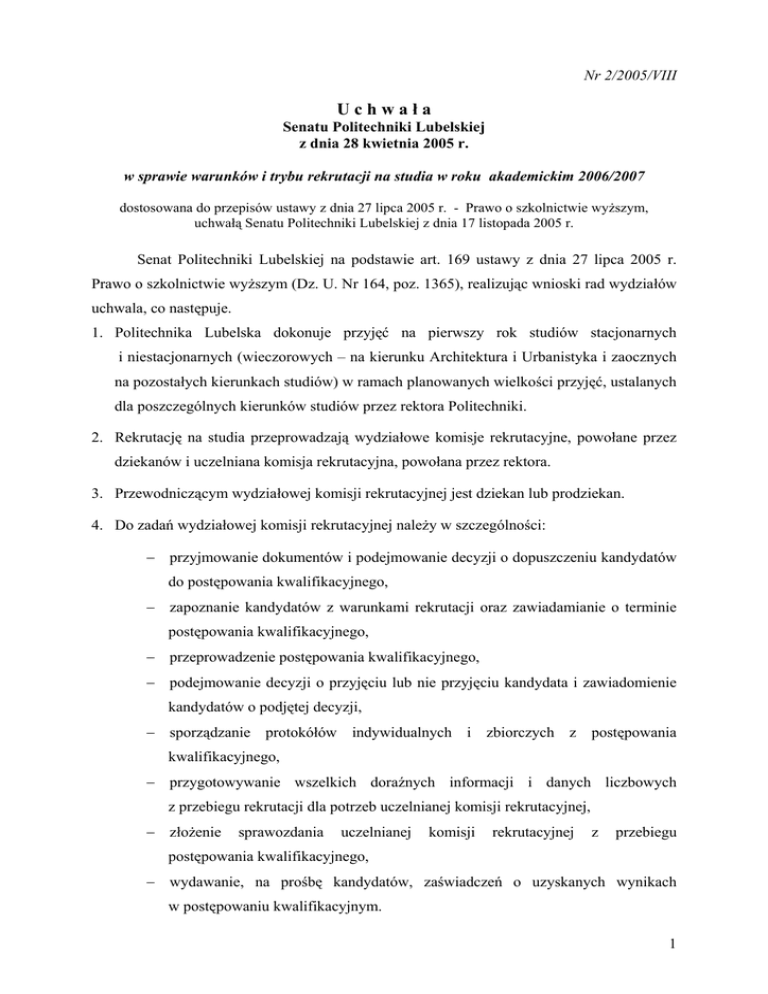 Nr 2/2005/VIII

U c h w a ł a
Senatu Politechniki Lubelskiej
z dnia 28 kwietnia 2005 r.

w sprawie warunków i trybu rekrutacji na studia w roku akademickim 2006/2007

dostosowana do przepisów ustawy z dnia 27 lipca 2005 r. - Prawo o szkolnictwie wyższym, uchwałą Senatu Politechniki Lubelskiej z dnia 17 listopada 2005 r.

Senat Politechniki Lubelskiej na podstawie art. 169 ustawy z dnia 27 lipca 2005 r. Prawo o szkolnictwie wyższym (Dz. U. Nr 164, poz. 1365), realizując wnioski rad wydziałów uchwala, co następuje.

1. Politechnika Lubelska dokonuje przyjęć na pierwszy rok studiów stacjonarnych i niestacjonarnych (wieczorowych – na kierunku Architektura i Urbanistyka i zaocznych na pozostałych kierunkach studiów) w ramach planowanych wielkości przyjęć, ustalanych dla poszczególnych kierunków studiów przez rektora Politechniki.

2. Rekrutację na studia przeprowadzają wydziałowe komisje rekrutacyjne, powołane przez dziekanów i uczelniana komisja rekrutacyjna, powołana przez rektora.

3. Przewodniczącym wydziałowej komisji rekrutacyjnej jest dziekan lub prodziekan.

4. Do zadań wydziałowej komisji rekrutacyjnej należy w szczególności:

– przyjmowanie dokumentów i podejmowanie decyzji o dopuszczeniu kandydatów do postępowania kwalifikacyjnego,
– zapoznanie kandydatów z warunkami rekrutacji oraz zawiadamianie o terminie postępowania kwalifikacyjnego,
– przeprowadzenie postępowania kwalifikacyjnego,
– podejmowanie decyzji o przyjęciu lub nie przyjęciu kandydata i zawiadomienie kandydatów o podjętej decyzji,
– sporządzanie protokółów indywidualnych i zbiorczych z postępowania kwalifikacyjnego,
– przygotowywanie wszelkich doraźnych informacji i danych liczbowych z przebiegu rekrutacji dla potrzeb uczelnianej komisji rekrutacyjnej,
– złożenie sprawozdania uczelnianej komisji rekrutacyjnej z przebiegu postępowania kwalifikacyjnego,
– wydawanie, na prośbę kandydatów, zaświadczeń o uzyskanych wynikach w postępowaniu kwalifikacyjnym.

1